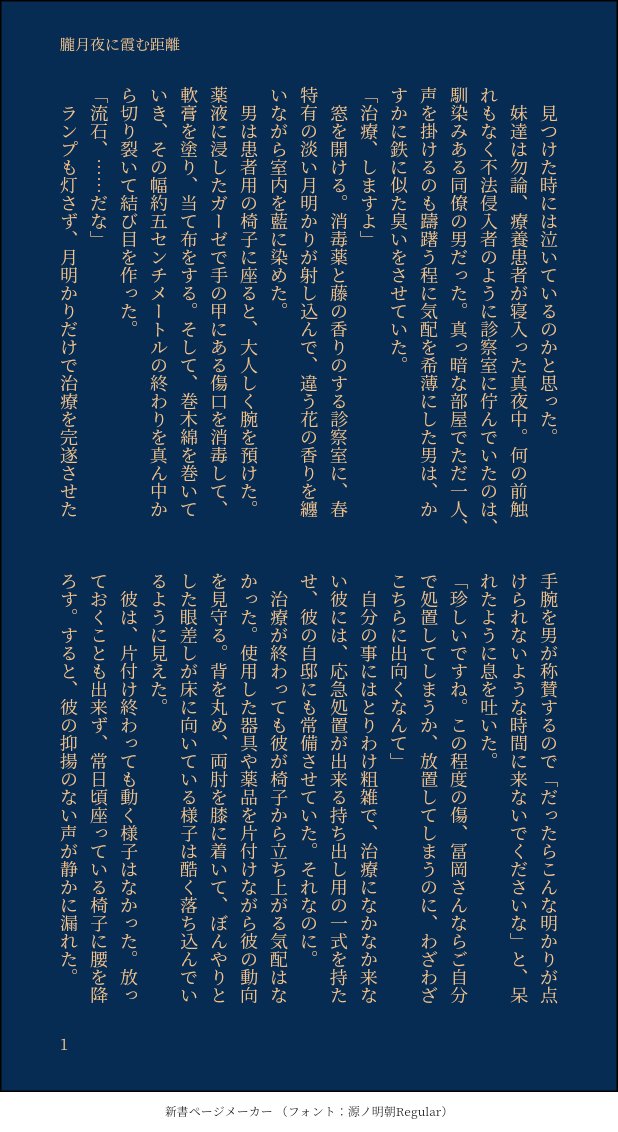 朧月夜に霞む距離

見つけた時には泣いているのかと思った。

妹達は勿論、療養患者が寝入った真夜中。何の前触れもなく不法侵入者のように診察室に佇んでいたのは、馴染みある同僚の男だった。真っ暗な部屋でただ一人、声を掛けるのも躊躇う程に気配を希薄にした男は、かすかに鉄に似た臭いをさせていた。

「治療、しますよ」

窓を開ける。消毒薬と藤の香りのする診察室に、春特有の淡い月明かりが射し込んで、違う花の香りを纏いながら室内を藍に染めた。

男は患者用の椅子に座ると、大人しく腕を預けた。薬液に浸したガーゼで手の甲にある傷口を消毒して、軟膏を塗り、当て布をする。そして、巻木綿を巻いていき、その幅約五センチメートルの終わりを真ん中から切り裂いて結び目を作った。

「流石、……だな」

ランプも灯さず、月明かりだけで治療を完遂させた手腕を男が称賛するので「だったらこんな明かりが点けられないような時間に来ないでくださいな」と、呆れたように息を吐いた。

「珍しいですね。この程度の傷、冨岡さんならご自分で処置してしまうか、放置してしまうのに、わざわざこちらに出向くなんて」

自分の事にはとりわけ粗雑で、治療になかなか来ない彼には、応急処置が出来る持ち出し用の一式を持たせ、彼の自邸にも常備させていた。それなのに。

治療が終わっても彼が椅子から立ち上がる気配はなかった。使用した器具や薬品を片付けながら彼の動向を見守る。背を丸め、両肘を膝に着いて、ぼんやりとした眼差しが床に向いている様子は酷く落ち込んでいるように見えた。

彼は、片付け終わっても動く様子はなかった。放っておくことも出来ず、常日頃座っている椅子に腰を降ろす。すると、彼の抑揚のない声が静かに漏れた。

1

新書ページメーカー（フォント：源ノ明朝Regular）